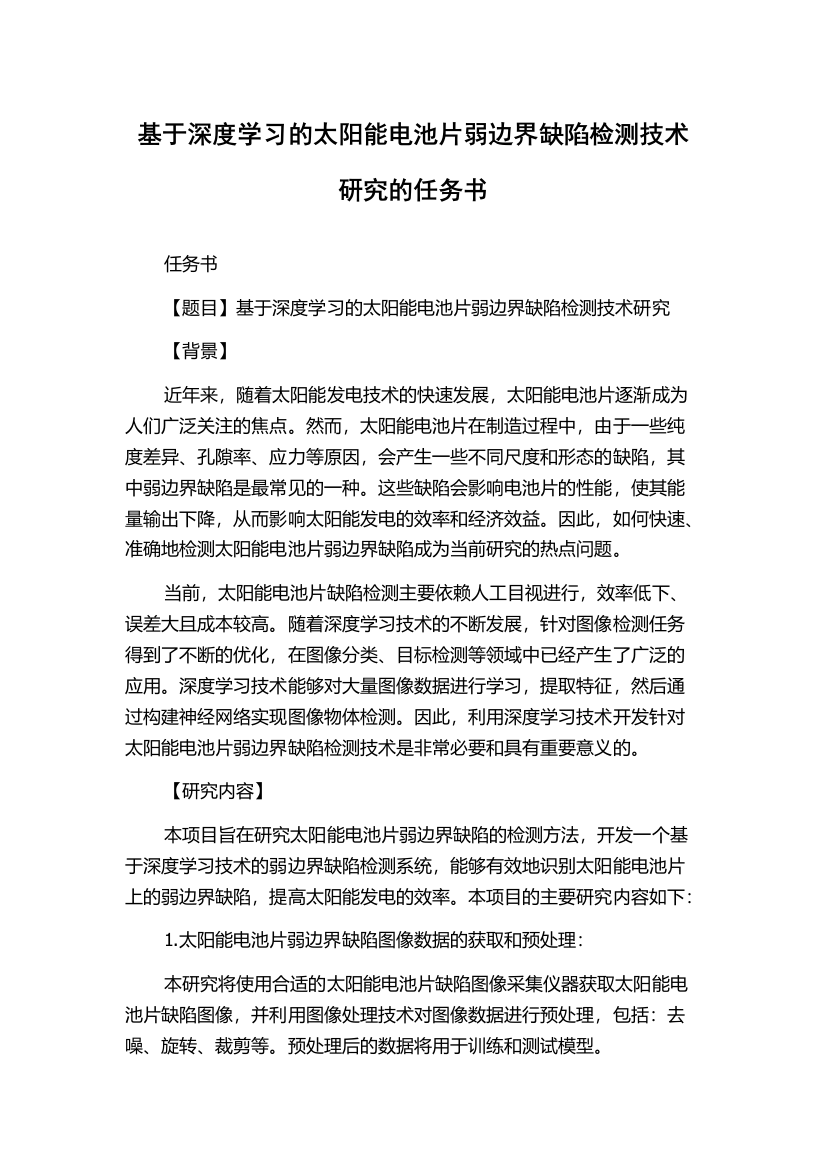 基于深度学习的太阳能电池片弱边界缺陷检测技术研究的任务书

任务书

【题目】基于深度学习的太阳能电池片弱边界缺陷检测技术研究

【背景】

近年来，随着太阳能发电技术的快速发展，太阳能电池片逐渐成为人们广泛关注的焦点。然而，太阳能电池片在制造过程中，由于一些纯度差异、孔隙率、应力等原因，会产生一些不同尺度和形态的缺陷，其中弱边界缺陷是最常见的一种。这些缺陷会影响电池片的性能，使其能量输出下降，从而影响太阳能发电的效率和经济效益。因此，如何快速、准确地检测太阳能电池片弱边界缺陷成为当前研究的热点问题。

当前，太阳能电池片缺陷检测主要依赖人工目视进行，效率低下、误差大且成本较高。随着深度学习技术的不断发展，针对图像检测任务得到了不断的优化，在图像分类、目标检测等领域中已经产生了广泛的应用。深度学习技术能够对大量图像数据进行学习，提取特征，然后通过构建神经网络实现图像物体检测。因此，利用深度学习技术开发针对太阳能电池片弱边界缺陷检测技术是非常必要和具有重要意义的。

【研究内容】

本项目旨在研究太阳能电池片弱边界缺陷的检测方法，开发一个基于深度学习技术的弱边界缺陷检测系统，能够有效地识别太阳能电池片上的弱边界缺陷，提高太阳能发电的效率。本项目的主要研究内容如下：

1.太阳能电池片弱边界缺陷图像数据的获取和预处理：

本研究将使用合适的太阳能电池片缺陷图像采集仪器获取太阳能电池片缺陷图像，并利用图像处理技术对图像数据进行预处理，包括：去噪、旋转、裁剪等。预处理后的数据将用于训练和测试模型。